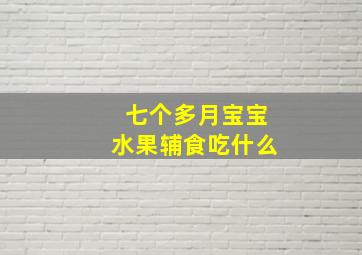 七个多月宝宝
水果辅食吃什么